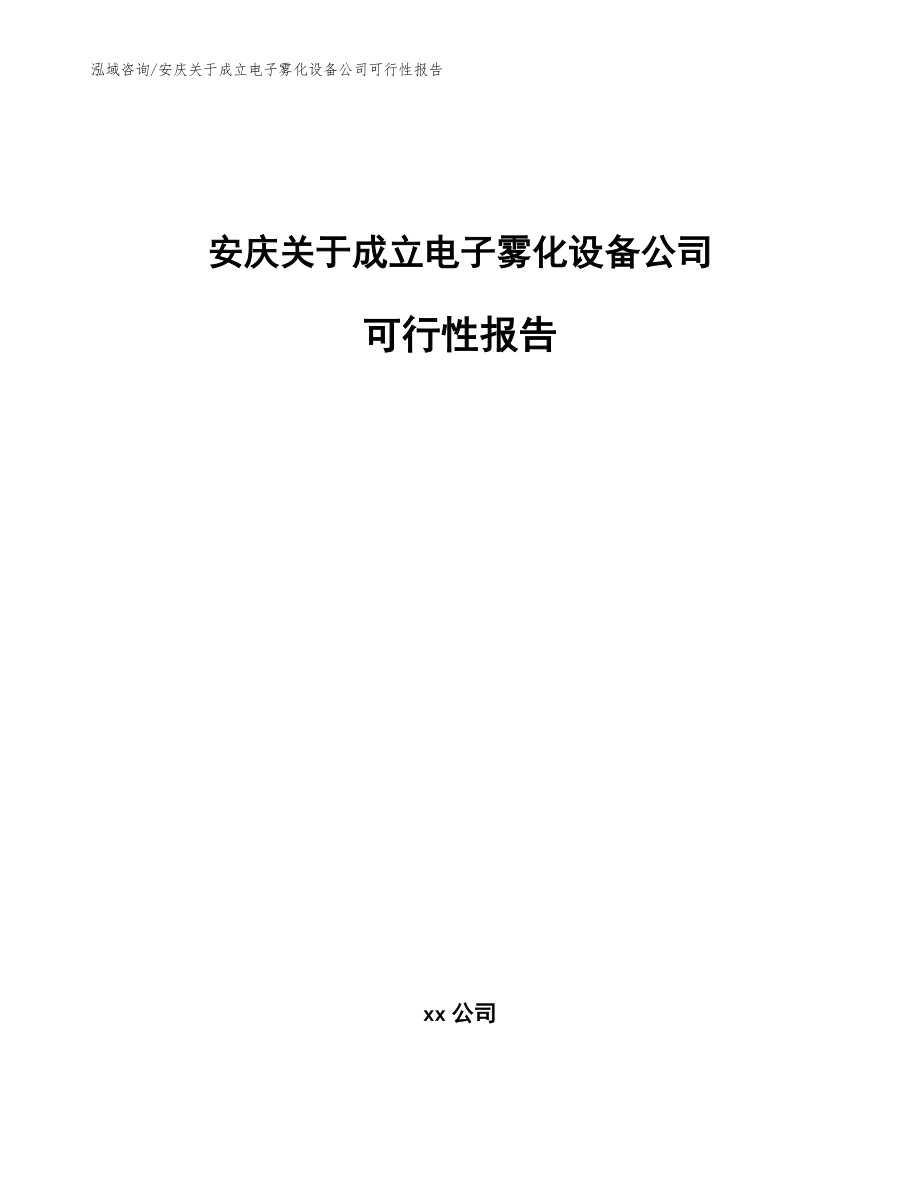 泓域咨询/安庆关于成立电子雾化设备公司可行性报告

安庆关于成立电子雾化设备公司

可行性报告

xx 公司